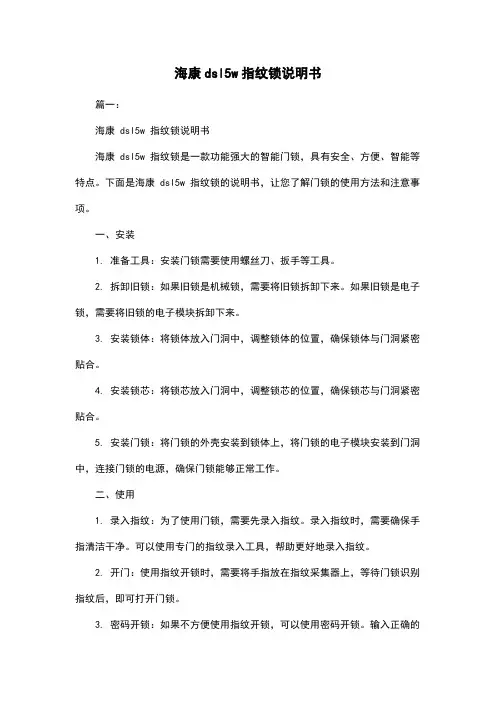 海康 dsl5w 指纹锁说明书

篇一：

海康 dsl5w 指纹锁说明书

海康 dsl5w 指纹锁是一款功能强大的智能门锁，具有安全、方便、智能等特点。下面是海康 dsl5w 指纹锁的说明书，让您了解门锁的使用方法和注意事项。

一、安装

1. 准备工具：安装门锁需要使用螺丝刀、扳手等工具。

2. 拆卸旧锁：如果旧锁是机械锁，需要将旧锁拆卸下来。如果旧锁是电子锁，需要将旧锁的电子模块拆卸下来。

3. 安装锁体：将锁体放入门洞中，调整锁体的位置，确保锁体与门洞紧密贴合。

4. 安装锁芯：将锁芯放入门洞中，调整锁芯的位置，确保锁芯与门洞紧密贴合。

5. 安装门锁：将门锁的外壳安装到锁体上，将门锁的电子模块安装到门洞中，连接门锁的电源，确保门锁能够正常工作。

二、使用

1. 录入指纹：为了使用门锁，需要先录入指纹。录入指纹时，需要确保手指清洁干净。可以使用专门的指纹录入工具，帮助更好地录入指纹。

2. 开门：使用指纹开锁时，需要将手指放在指纹采集器上，等待门锁识别指纹后，即可打开门锁。

3. 密码开锁：如果不方便使用指纹开锁，可以使用密码开锁。输入正确的